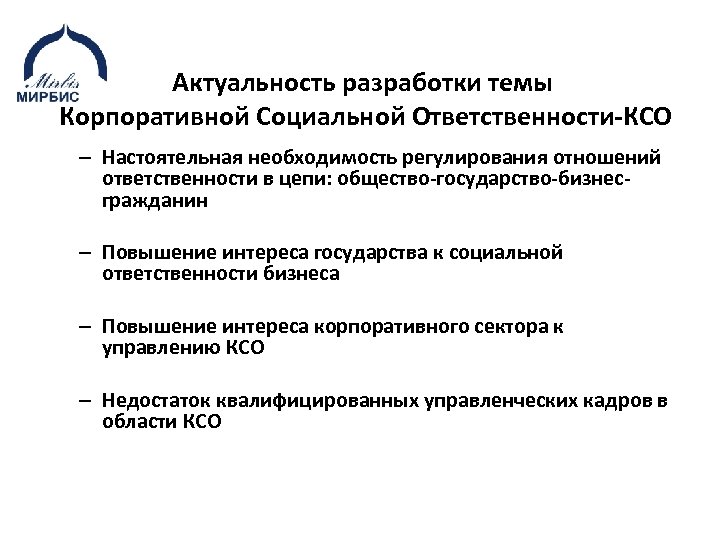 Mirbis
МИРБИС

Актуальность разработки темы
Корпоративной Социальной Ответственности-КСО

– Настоятельная необходимость регулирования отношений ответственности в цепи: общество-государство-бизнес-гражданин

– Повышение интереса государства к социальной ответственности бизнеса

– Повышение интереса корпоративного сектора к управлению КСО

– Недостаток квалифицированных управленческих кадров в области КСО